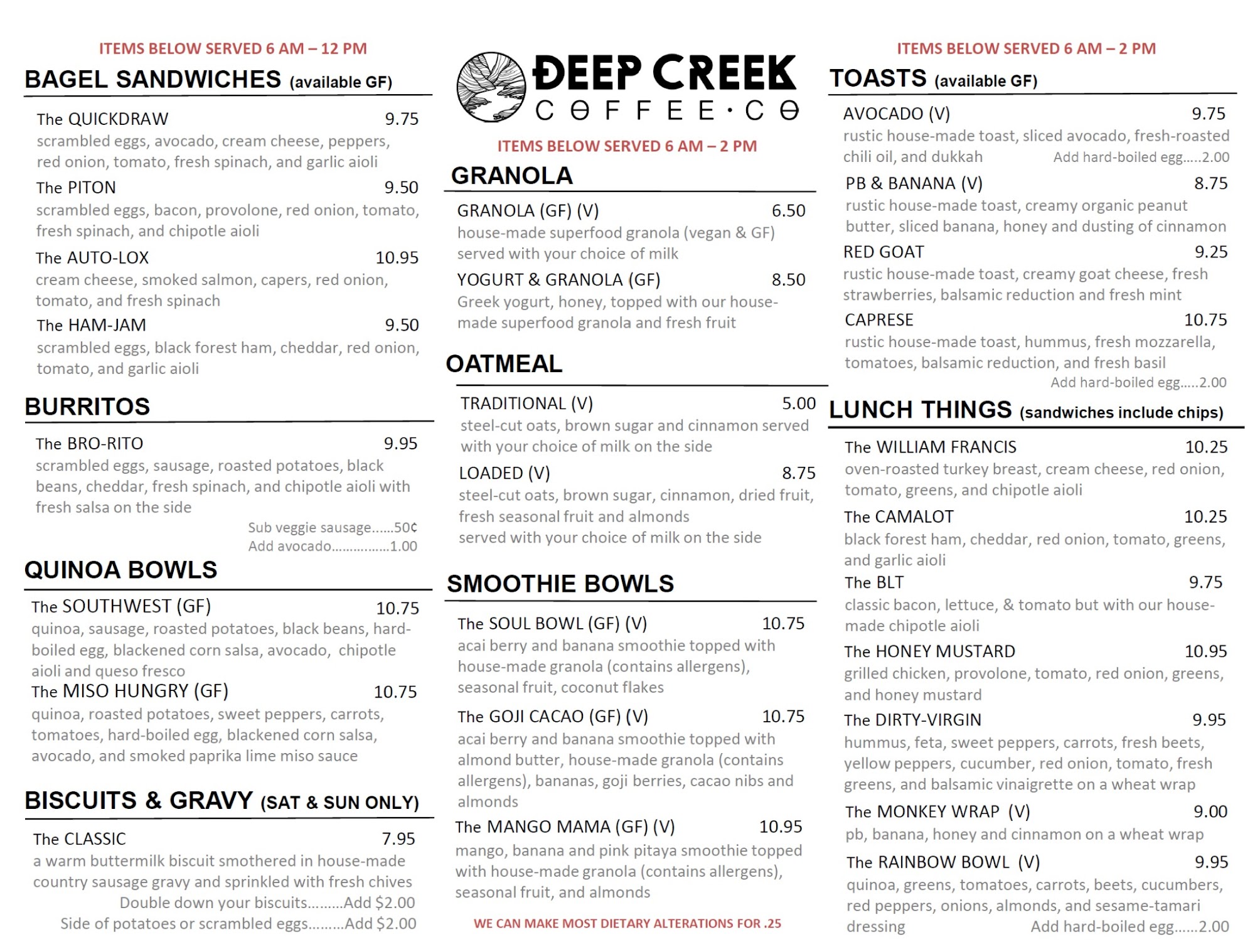 ITEMS BELOW SERVED 6 AM – 12 PM

BAGEL SANDWICHES (available GF)

The QUICKDRAW 9.75
scrambled eggs, avocado, cream cheese, peppers, red onion, tomato, fresh spinach, and garlic aioli

The PITON 9.50
scrambled eggs, bacon, provolone, red onion, tomato, fresh spinach, and chipotle aioli

The AUTO-LOX 10.95
cream cheese, smoked salmon, capers, red onion, tomato, and fresh spinach

The HAM-JAM 9.50
scrambled eggs, black forest ham, cheddar, red onion, tomato, and garlic aioli

BURRITOS

The BRO-RITO 9.95
scrambled eggs, sausage, roasted potatoes, black beans, cheddar, fresh spinach, and chipotle aioli with fresh salsa on the side
Sub veggie sausage......50¢
Add avocado...............1.00

QUINOA BOWLS

The SOUTHWEST (GF) 10.75
quinoa, sausage, roasted potatoes, black beans, hard-boiled egg, blackened corn salsa, avocado, chipotle aioli and queso fresco

The MISO HUNGRY (GF) 10.75
quinoa, roasted potatoes, sweet peppers, carrots, tomatoes, hard-boiled egg, blackened corn salsa, avocado, and smoked paprika lime miso sauce

BISCUITS & GRAVY (SAT & SUN ONLY)

The CLASSIC 7.95
a warm buttermilk biscuit smothered in house-made country sausage gravy and sprinkled with fresh chives
Double down your biscuits.........Add $2.00
Side of potatoes or scrambled eggs.........Add $2.00

DEEP CREEK
COFFEE·CO

ITEMS BELOW SERVED 6 AM – 2 PM

GRANOLA

GRANOLA (GF) (V) 6.50
house-made superfood granola (vegan & GF) served with your choice of milk

YOGURT & GRANOLA (GF) 8.50
Greek yogurt, honey, topped with our house-made superfood granola and fresh fruit

OATMEAL

TRADITIONAL (V) 5.00
steel-cut oats, brown sugar and cinnamon served with your choice of milk on the side

LOADED (V) 8.75
steel-cut oats, brown sugar, cinnamon, dried fruit, fresh seasonal fruit and almonds
served with your choice of milk on the side

SMOOTHIE BOWLS

The SOUL BOWL (GF) (V) 10.75
acai berry and banana smoothie topped with house-made granola (contains allergens), seasonal fruit, coconut flakes

The GOJI CACAO (GF) (V) 10.75
acai berry and banana smoothie topped with almond butter, house-made granola (contains allergens), bananas, goji berries, cacao nibs and almonds

The MANGO MAMA (GF) (V) 10.95
mango, banana and pink pitaya smoothie topped with house-made granola (contains allergens), seasonal fruit, and almonds

WE CAN MAKE MOST DIETARY ALTERATIONS FOR .25

ITEMS BELOW SERVED 6 AM – 2 PM

TOASTS (available GF)

AVOCADO (V) 9.75
rustic house-made toast, sliced avocado, fresh-roasted chili oil, and dukkah Add hard-boiled egg.....2.00

PB & BANANA (V) 8.75
rustic house-made toast, creamy organic peanut butter, sliced banana, honey and dusting of cinnamon

RED GOAT 9.25
rustic house-made toast, creamy goat cheese, fresh strawberries, balsamic reduction and fresh mint

CAPRESE 10.75
rustic house-made toast, hummus, fresh mozzarella, tomatoes, balsamic reduction, and fresh basil
Add hard-boiled egg.....2.00

LUNCH THINGS (sandwiches include chips)

The WILLIAM FRANCIS 10.25
oven-roasted turkey breast, cream cheese, red onion, tomato, greens, and chipotle aioli

The CAMALOT 10.25
black forest ham, cheddar, red onion, tomato, greens, and garlic aioli

The BLT 9.75
classic bacon, lettuce, & tomato but with our house-made chipotle aioli

The HONEY MUSTARD 10.95
grilled chicken, provolone, tomato, red onion, greens, and honey mustard

The DIRTY-VIRGIN 9.95
hummus, feta, sweet peppers, carrots, fresh beets, yellow peppers, cucumber, red onion, tomato, fresh greens, and balsamic vinaigrette on a wheat wrap

The MONKEY WRAP (V) 9.00
pb, banana, honey and cinnamon on a wheat wrap

The RAINBOW BOWL (V) 9.95
quinoa, greens, tomatoes, carrots, beets, cucumbers, red peppers, onions, almonds, and sesame-tamari dressing Add hard-boiled egg......2.00